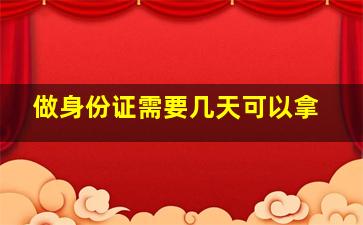 做身份证需要几天可以拿